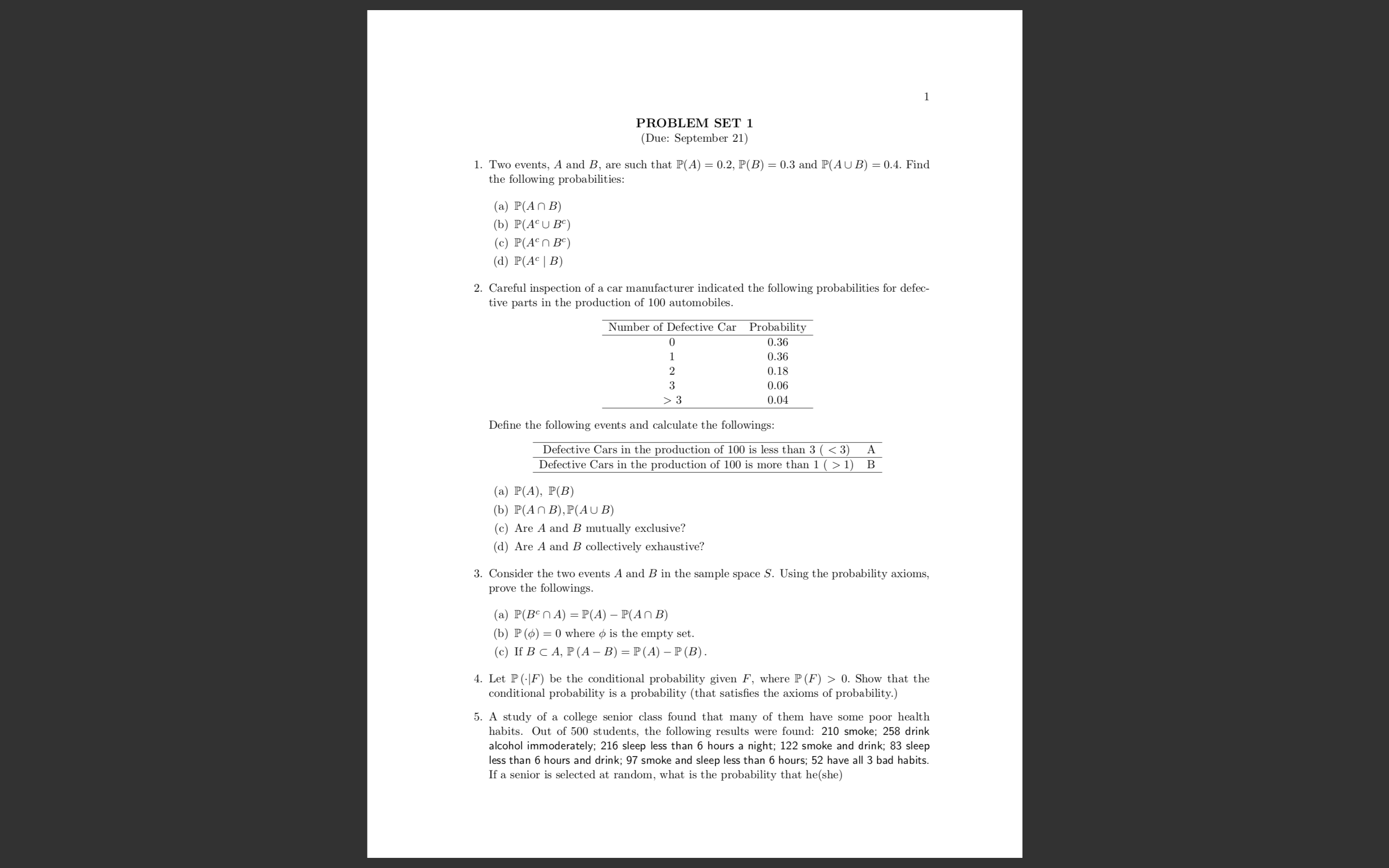 1

PROBLEM SET 1
(Due: September 21)

1. Two events, $A$ and $B$, are such that $\mathbb{P}(A) = 0.2$, $\mathbb{P}(B) = 0.3$ and $\mathbb{P}(A \cup B) = 0.4$. Find the following probabilities:

(a) $\mathbb{P}(A \cap B)$
(b) $\mathbb{P}(A^c \cup B^c)$
(c) $\mathbb{P}(A^c \cap B^c)$
(d) $\mathbb{P}(A^c \mid B)$

2. Careful inspection of a car manufacturer indicated the following probabilities for defective parts in the production of 100 automobiles.

| Number of Defective Car | Probability |
|---|---|
| 0 | 0.36 |
| 1 | 0.36 |
| 2 | 0.18 |
| 3 | 0.06 |
| $> 3$ | 0.04 |

Define the following events and calculate the followings:

| Defective Cars in the production of 100 is less than 3 ( $< 3$) | A |
|---|---|
| Defective Cars in the production of 100 is more than 1 ( $> 1$) | B |

(a) $\mathbb{P}(A)$, $\mathbb{P}(B)$
(b) $\mathbb{P}(A \cap B), \mathbb{P}(A \cup B)$
(c) Are $A$ and $B$ mutually exclusive?
(d) Are $A$ and $B$ collectively exhaustive?

3. Consider the two events $A$ and $B$ in the sample space $S$. Using the probability axioms, prove the followings.

(a) $\mathbb{P}(B^c \cap A) = \mathbb{P}(A) - \mathbb{P}(A \cap B)$
(b) $\mathbb{P}(\phi) = 0$ where $\phi$ is the empty set.
(c) If $B \subset A$, $\mathbb{P}(A - B) = \mathbb{P}(A) - \mathbb{P}(B)$.

4. Let $\mathbb{P}(\cdot|F)$ be the conditional probability given $F$, where $\mathbb{P}(F) > 0$. Show that the conditional probability is a probability (that satisfies the axioms of probability.)

5. A study of a college senior class found that many of them have some poor health habits. Out of 500 students, the following results were found: 210 smoke; 258 drink alcohol immoderately; 216 sleep less than 6 hours a night; 122 smoke and drink; 83 sleep less than 6 hours and drink; 97 smoke and sleep less than 6 hours; 52 have all 3 bad habits. If a senior is selected at random, what is the probability that he(she)